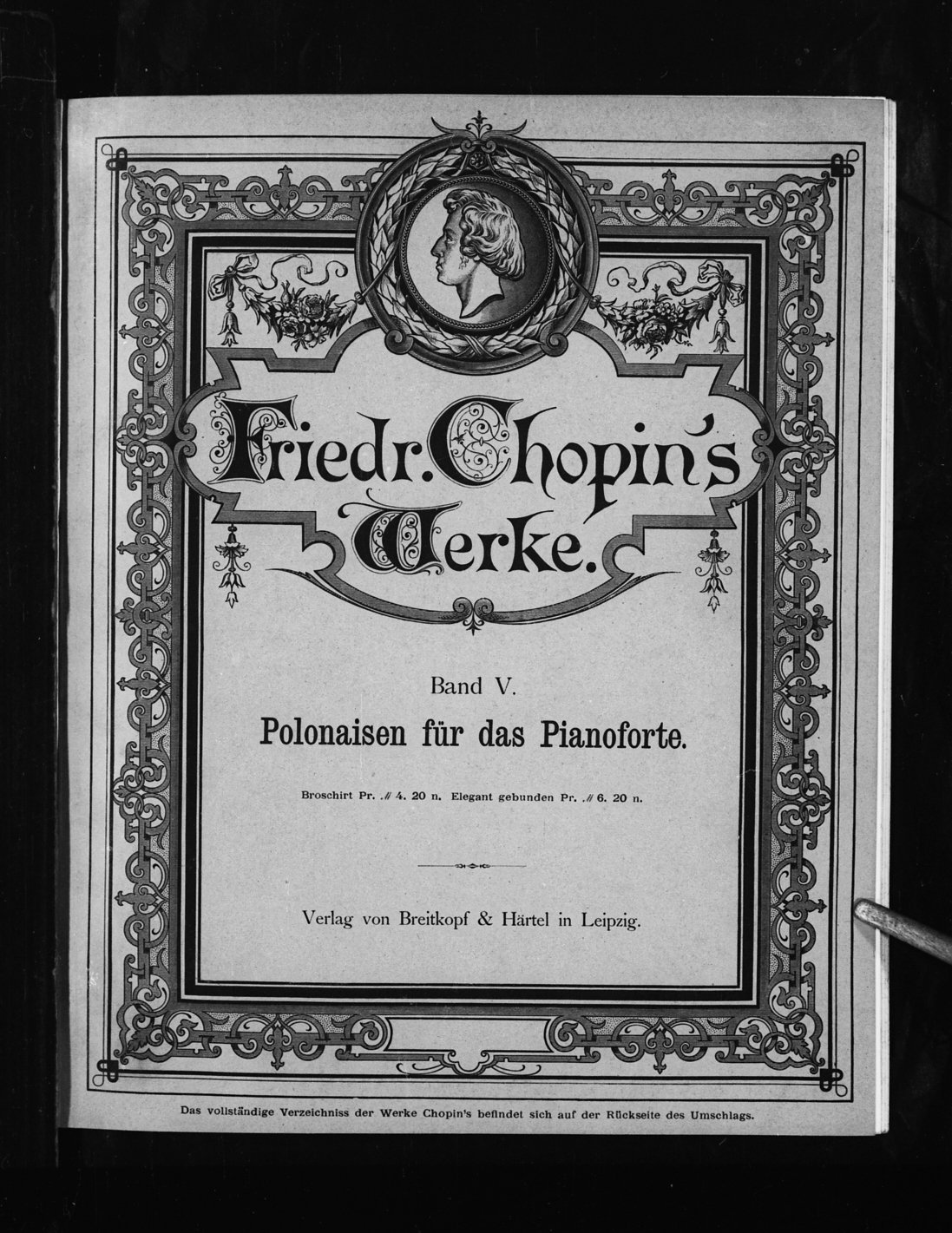 Friedr. Chopin's Werke.

Band V.

Polonaisen für das Pianoforte.

Broschirt Pr. ℳ 4. 20 n. Elegant gebunden Pr. ℳ 6. 20 n.

Verlag von Breitkopf & Härtel in Leipzig.

Das vollständige Verzeichniss der Werke Chopin's befindet sich auf der Rückseite des Umschlags.